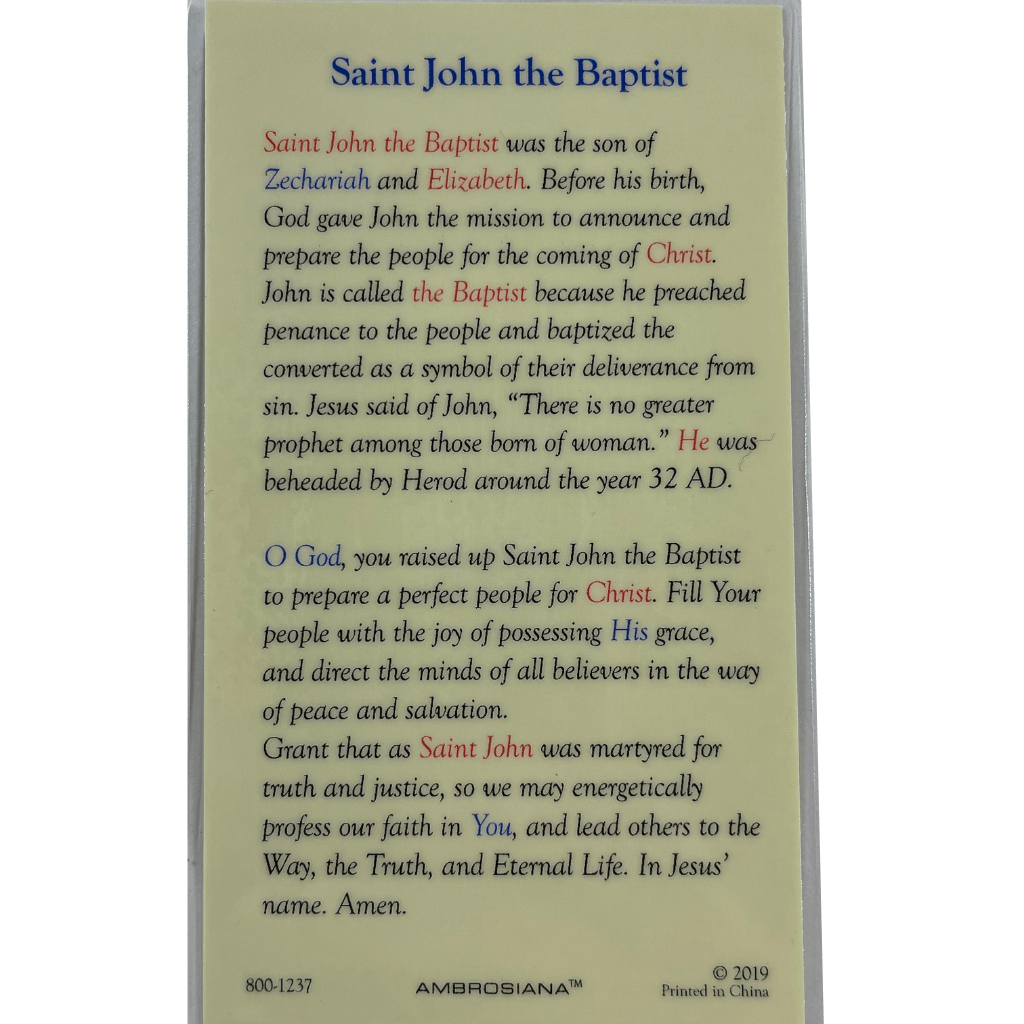 Saint John the Baptist

Saint John the Baptist was the son of Zechariah and Elizabeth. Before his birth, God gave John the mission to announce and prepare the people for the coming of Christ. John is called the Baptist because he preached penance to the people and baptized the converted as a symbol of their deliverance from sin. Jesus said of John, "There is no greater prophet among those born of woman." He was beheaded by Herod around the year 32 AD.

O God, you raised up Saint John the Baptist to prepare a perfect people for Christ. Fill Your people with the joy of possessing His grace, and direct the minds of all believers in the way of peace and salvation.
Grant that as Saint John was martyred for truth and justice, so we may energetically profess our faith in You, and lead others to the Way, the Truth, and Eternal Life. In Jesus' name. Amen.

800-1237
AMBROSIANA™
© 2019
Printed in China